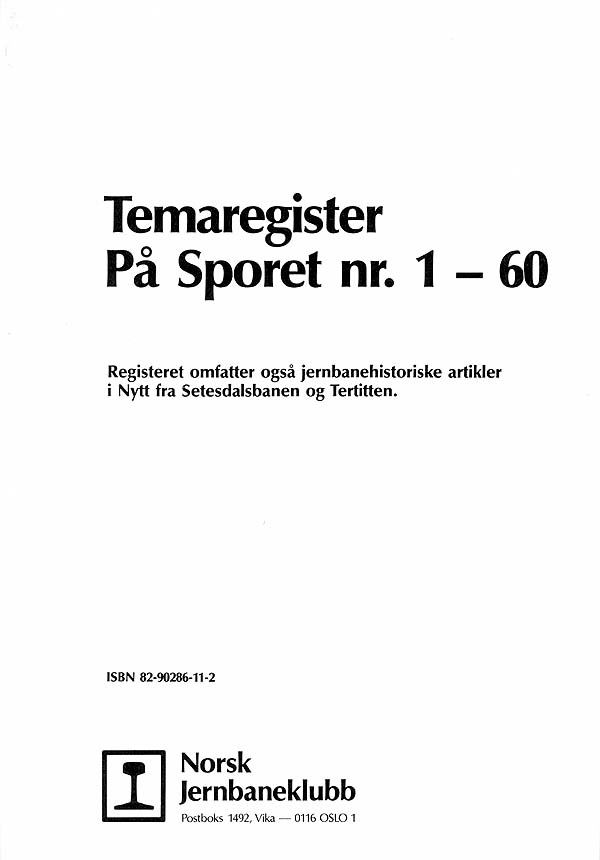 Temaregister
På Sporet nr. 1 – 60

Registeret omfatter også jernbanehistoriske artikler i Nytt fra Setesdalsbanen og Tertitten.

ISBN 82-90286-11-2

Norsk
Jernbaneklubb
Postboks 1492, Vika — 0116 OSLO 1